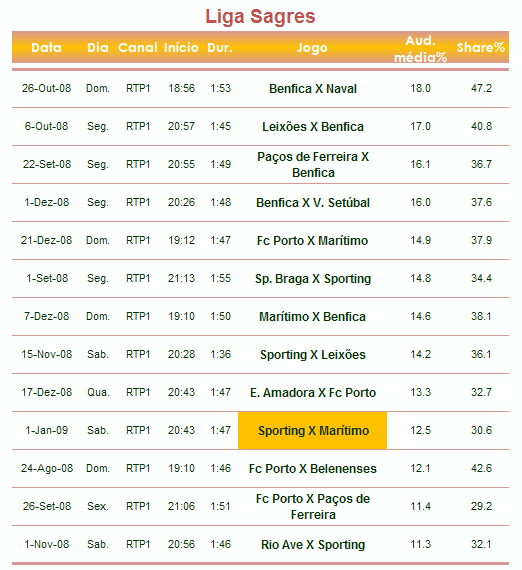 Liga Sagres

| Data | Dia | Canal | Início | Dur. | Jogo | Aud. média% | Share% |
|---|---|---|---|---|---|---|---|
| 26-Out-08 | Dom. | RTP1 | 18:56 | 1:53 | Benfica X Naval | 18.0 | 47.2 |
| 6-Out-08 | Seg. | RTP1 | 20:57 | 1:45 | Leixões X Benfica | 17.0 | 40.8 |
| 22-Set-08 | Seg. | RTP1 | 20:55 | 1:49 | Paços de Ferreira X Benfica | 16.1 | 36.7 |
| 1-Dez-08 | Seg. | RTP1 | 20:26 | 1:48 | Benfica X V. Setúbal | 16.0 | 37.6 |
| 21-Dez-08 | Dom. | RTP1 | 19:12 | 1:47 | Fc Porto X Marítimo | 14.9 | 37.9 |
| 1-Set-08 | Seg. | RTP1 | 21:13 | 1:55 | Sp. Braga X Sporting | 14.8 | 34.4 |
| 7-Dez-08 | Dom. | RTP1 | 19:10 | 1:50 | Marítimo X Benfica | 14.6 | 38.1 |
| 15-Nov-08 | Sab. | RTP1 | 20:28 | 1:36 | Sporting X Leixões | 14.2 | 36.1 |
| 17-Dez-08 | Qua. | RTP1 | 20:43 | 1:47 | E. Amadora X Fc Porto | 13.3 | 32.7 |
| 1-Jan-09 | Sab. | RTP1 | 20:43 | 1:47 | Sporting X Marítimo | 12.5 | 30.6 |
| 24-Ago-08 | Dom. | RTP1 | 19:10 | 1:46 | Fc Porto X Belenenses | 12.1 | 42.6 |
| 26-Set-08 | Sex. | RTP1 | 21:06 | 1:51 | Fc Porto X Paços de Ferreira | 11.4 | 29.2 |
| 1-Nov-08 | Sab. | RTP1 | 20:56 | 1:46 | Rio Ave X Sporting | 11.3 | 32.1 |